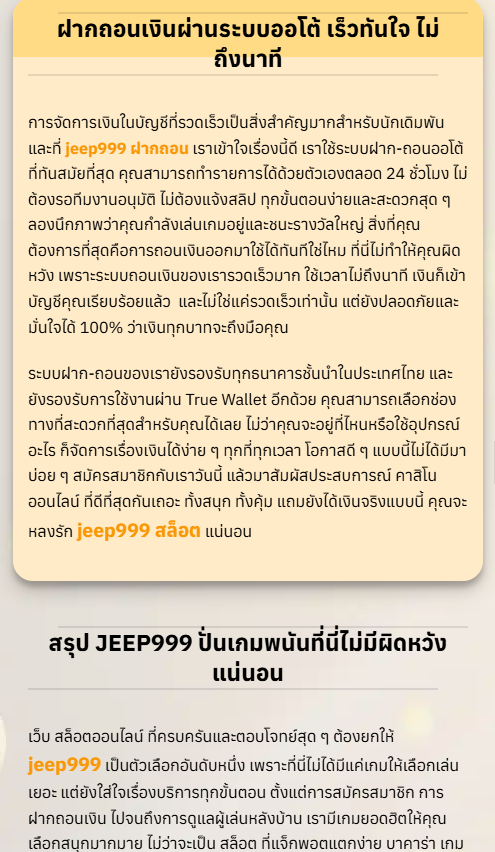 ฝากถอนเงินผ่านระบบออโต้ เร็วทันใจ ไม่ถึงนาที

การจัดการเงินในบัญชีที่รวดเร็วเป็นสิ่งสำคัญมากสำหรับนักเดิมพัน และที่ jeep999 ฝากถอน เราเข้าใจเรื่องนี้ดี เราใช้ระบบฝาก-ถอนออโต้ที่ทันสมัยที่สุด คุณสามารถทำรายการได้ด้วยตัวเองตลอด 24 ชั่วโมง ไม่ต้องรอทีมงานอนุมัติ ไม่ต้องแจ้งสลิป ทุกขั้นตอนง่ายและสะดวกสุด ๆ ลองนึกภาพว่าคุณกำลังเล่นเกมอยู่และชนะรางวัลใหญ่ สิ่งที่คุณต้องการที่สุดคือการถอนเงินออกมาใช้ได้ทันทีใช่ไหม ที่นี่ไม่ทำให้คุณผิดหวัง เพราะระบบถอนเงินของเรารวดเร็วมาก ใช้เวลาไม่ถึงนาที เงินก็เข้าบัญชีคุณเรียบร้อยแล้ว และไม่ใช่แค่รวดเร็วเท่านั้น แต่ยังปลอดภัยและมั่นใจได้ 100% ว่าเงินทุกบาทจะถึงมือคุณ

ระบบฝาก-ถอนของเรายังรองรับทุกธนาคารชั้นนำในประเทศไทย และยังรองรับการใช้งานผ่าน True Wallet อีกด้วย คุณสามารถเลือกช่องทางที่สะดวกที่สุดสำหรับคุณได้เลย ไม่ว่าคุณจะอยู่ที่ไหนหรือใช้อุปกรณ์อะไร ก็จัดการเรื่องเงินได้ง่าย ๆ ทุกที่ทุกเวลา โอกาสดี ๆ แบบนี้ไม่ได้มีมาบ่อย ๆ สมัครสมาชิกกับเราวันนี้ แล้วมาสัมผัสประสบการณ์ คาสิโนออนไลน์ ที่ดีที่สุดกันเถอะ ทั้งสนุก ทั้งคุ้ม แถมยังได้เงินจริงแบบนี้ คุณจะหลงรัก jeep999 สล็อต แน่นอน

สรุป JEEP999 ปั่นเกมพนันที่นี่ไม่มีผิดหวังแน่นอน

เว็บ สล็อตออนไลน์ ที่ครบครันและตอบโจทย์สุด ๆ ต้องยกให้ jeep999 เป็นตัวเลือกอันดับหนึ่ง เพราะที่นี่ไม่ได้มีแค่เกมให้เลือกเล่นเยอะ แต่ยังใส่ใจเรื่องบริการทุกขั้นตอน ตั้งแต่การสมัครสมาชิก การฝากถอนเงิน ไปจนถึงการดูแลผู้เล่นหลังบ้าน เรามีเกมยอดฮิตให้คุณเลือกสนุกมากมาย ไม่ว่าจะเป็น สล็อต ที่แจ็คพอตแตกง่าย บาคาร่า เกม